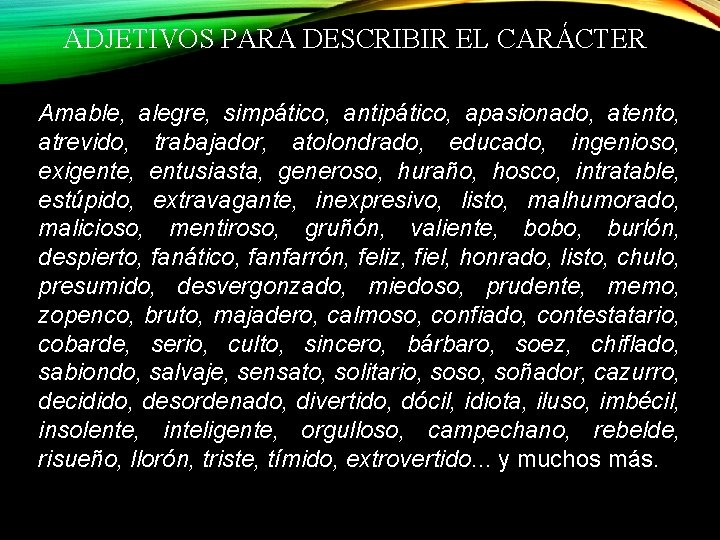 ADJETIVOS PARA DESCRIBIR EL CARÁCTER

Amable, alegre, simpático, antipático, apasionado, atento, atrevido, trabajador, atolondrado, educado, ingenioso, exigente, entusiasta, generoso, huraño, hosco, intratable, estúpido, extravagante, inexpresivo, listo, malhumorado, malicioso, mentiroso, gruñón, valiente, bobo, burlón, despierto, fanático, fanfarrón, feliz, fiel, honrado, listo, chulo, presumido, desvergonzado, miedoso, prudente, memo, zopenco, bruto, majadero, calmoso, confiado, contestatario, cobarde, serio, culto, sincero, bárbaro, soez, chiflado, sabiondo, salvaje, sensato, solitario, soso, soñador, cazurro, decidido, desordenado, divertido, dócil, idiota, iluso, imbécil, insolente, inteligente, orgulloso, campechano, rebelde, risueño, llorón, triste, tímido, extrovertido... y muchos más.